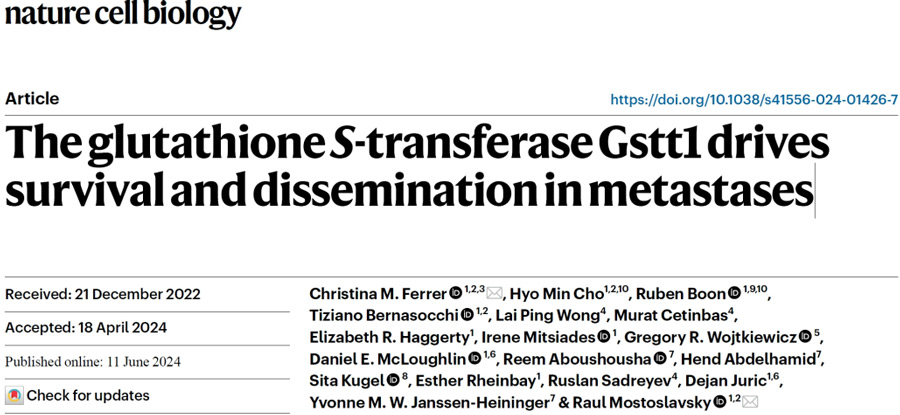 nature cell biology

Article

https://doi.org/10.1038/s41556-024-01426-7

The glutathione S-transferase Gstt1 drives survival and dissemination in metastases

Received: 21 December 2022

Accepted: 18 April 2024

Published online: 11 June 2024

Check for updates

Christina M. Ferrer $^{1,2,3}$, Hyo Min Cho $^{1,2,10}$, Ruben Boon $^{1,9,10}$, Tiziano Bernasocchi $^{1,2}$, Lai Ping Wong $^{4}$, Murat Cetinbas $^{4}$, Elizabeth R. Haggerty $^{1}$, Irene Mitsiades $^{1}$, Gregory R. Wojtkiewicz $^{5}$, Daniel E. McLoughlin $^{1,6}$, Reem Aboushousha $^{7}$, Hend Abdelhamid $^{7}$, Sita Kugel $^{8}$, Esther Rheinbay $^{1}$, Ruslan Sadreyev $^{4}$, Dejan Juric $^{1,6}$, Yvonne M. W. Janssen-Heininger $^{7}$ & Raul Mostoslavsky $^{1,2}$